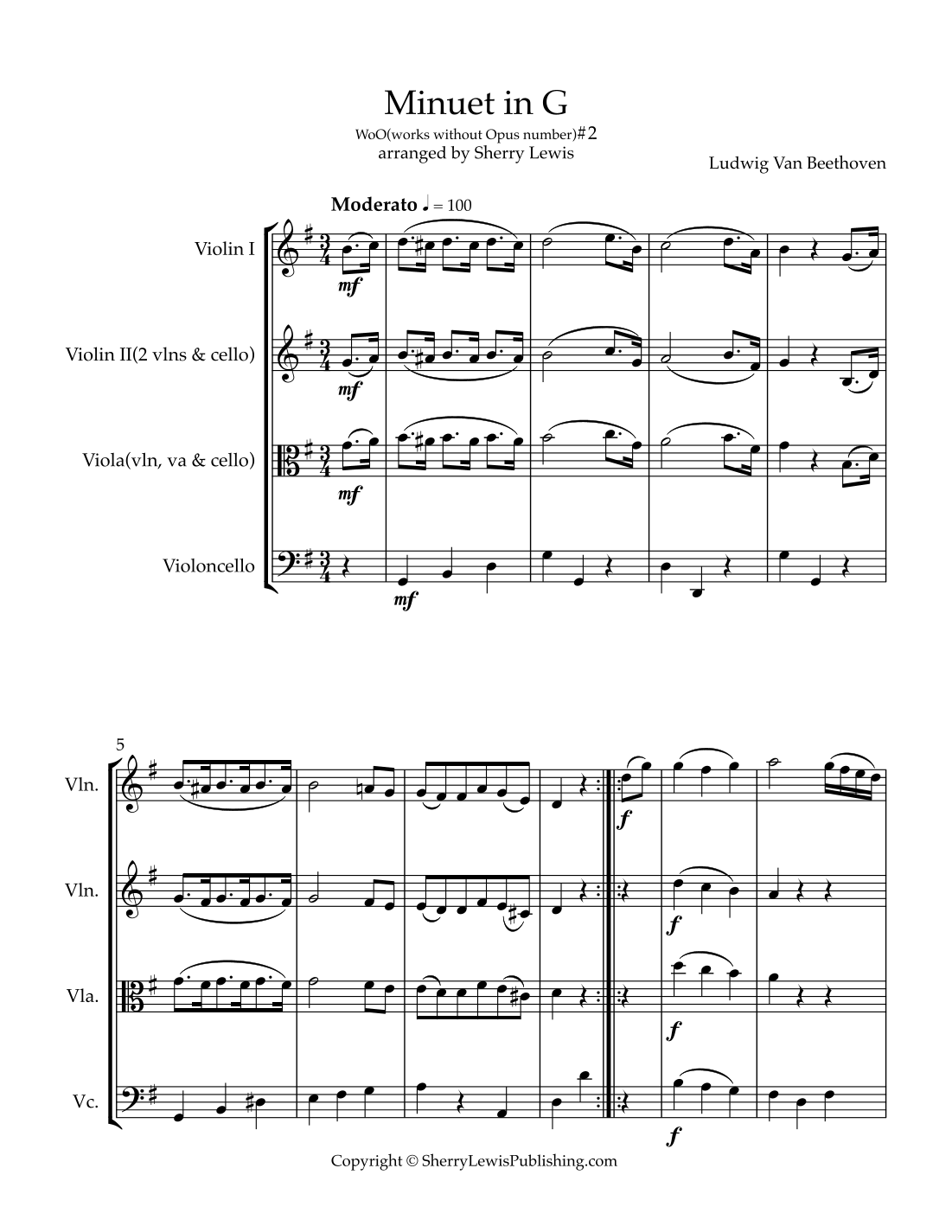 Minuet in G

WoO(works without Opus number)#2
arranged by Sherry Lewis

Ludwig Van Beethoven

Moderato ♩ = 100

Violin I

mf

Violin II(2 vlns & cello)

mf

Viola(vln, va & cello)

mf

Violoncello

mf

5

Vln.

f

Vln.

f

Vla.

f

Vc.

f

Copyright © SherryLewisPublishing.com